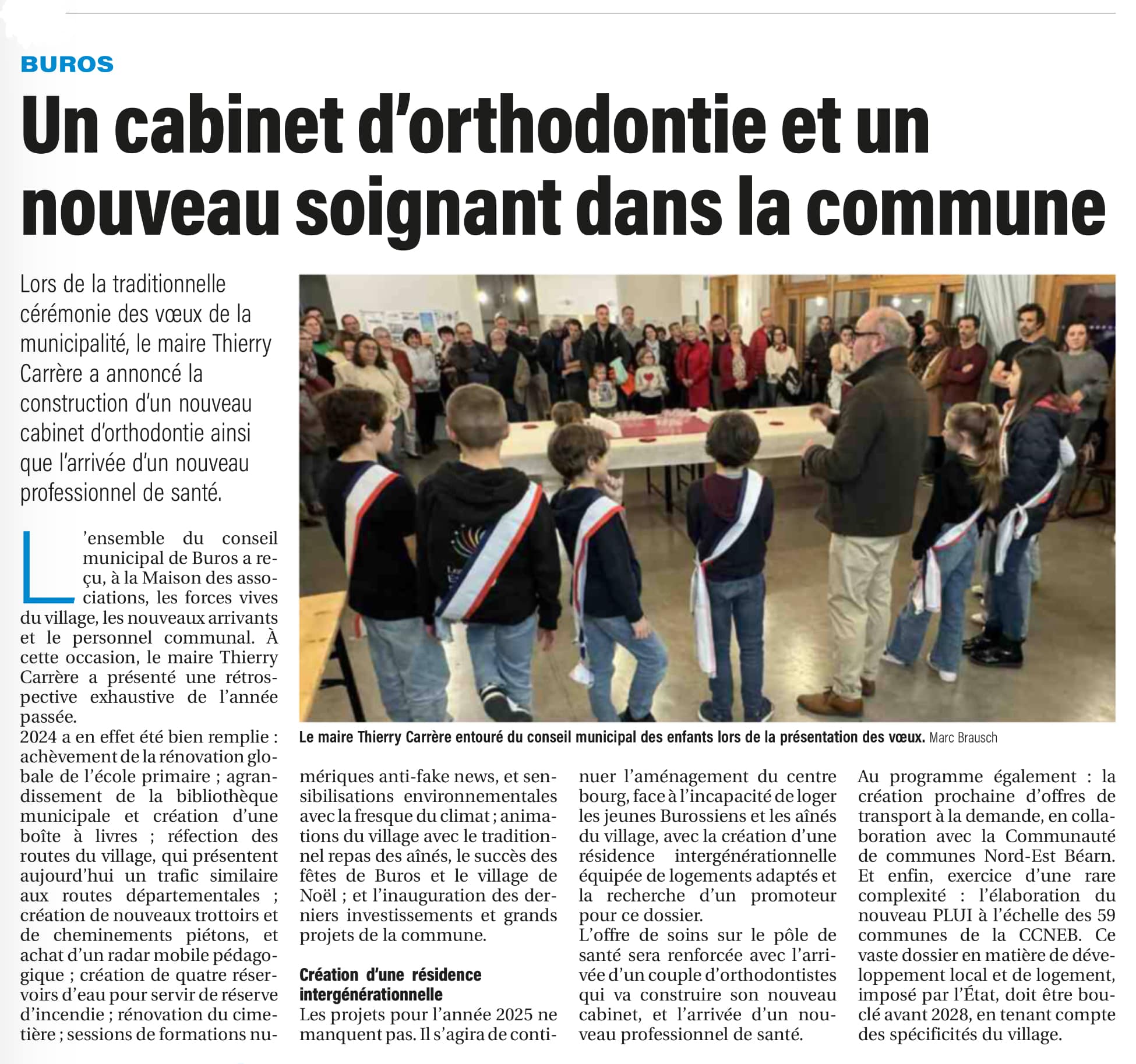 BUROS

Un cabinet d'orthodontie et un nouveau soignant dans la commune

Lors de la traditionnelle cérémonie des vœux de la municipalité, le maire Thierry Carrère a annoncé la construction d'un nouveau cabinet d'orthodontie ainsi que l'arrivée d'un nouveau professionnel de santé.

L'ensemble du conseil municipal de Buros a reçu, à la Maison des associations, les forces vives du village, les nouveaux arrivants et le personnel communal. À cette occasion, le maire Thierry Carrère a présenté une rétrospective exhaustive de l'année passée.
2024 a en effet été bien remplie : achèvement de la rénovation globale de l'école primaire ; agrandissement de la bibliothèque municipale et création d'une boîte à livres ; réfection des routes du village, qui présentent aujourd'hui un trafic similaire aux routes départementales ; création de nouveaux trottoirs et de cheminements piétons, et achat d'un radar mobile pédagogique ; création de quatre réservoirs d'eau pour servir de réserve d'incendie ; rénovation du cimetière ; sessions de formations numériques anti-fake news, et sensibilisations environnementales avec la fresque du climat ; animations du village avec le traditionnel repas des aînés, le succès des fêtes de Buros et le village de Noël ; et l'inauguration des derniers investissements et grands projets de la commune.

Le maire Thierry Carrère entouré du conseil municipal des enfants lors de la présentation des vœux. Marc Brausch

Création d'une résidence intergénérationnelle
Les projets pour l'année 2025 ne manquent pas. Il s'agira de continuer l'aménagement du centre bourg, face à l'incapacité de loger les jeunes Burossiens et les aînés du village, avec la création d'une résidence intergénérationnelle équipée de logements adaptés et la recherche d'un promoteur pour ce dossier.
L'offre de soins sur le pôle de santé sera renforcée avec l'arrivée d'un couple d'orthodontistes qui va construire son nouveau cabinet, et l'arrivée d'un nouveau professionnel de santé.
Au programme également : la création prochaine d'offres de transport à la demande, en collaboration avec la Communauté de communes Nord-Est Béarn. Et enfin, exercice d'une rare complexité : l'élaboration du nouveau PLUI à l'échelle des 59 communes de la CCNEB. Ce vaste dossier en matière de développement local et de logement, imposé par l'État, doit être bouclé avant 2028, en tenant compte des spécificités du village.